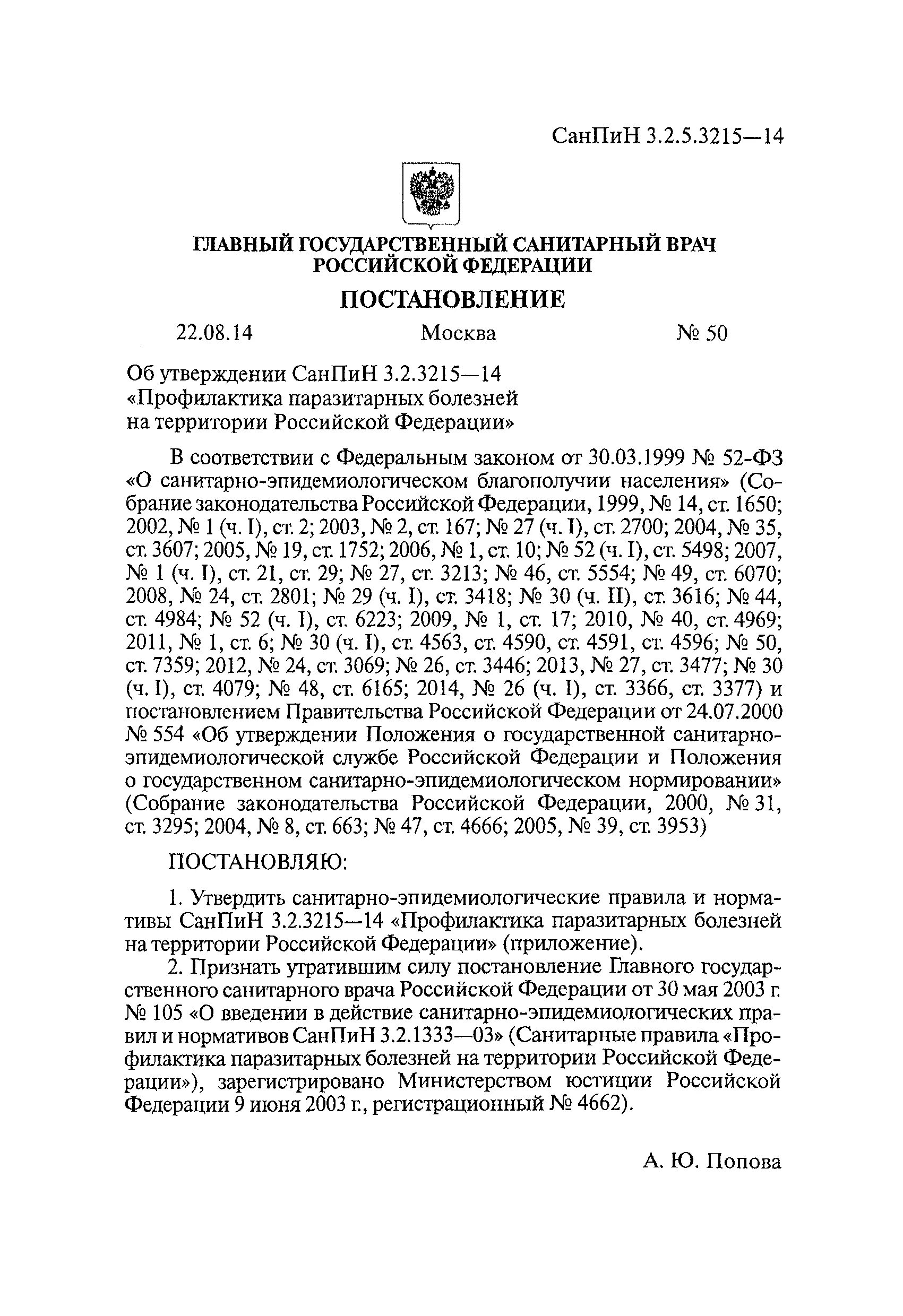 СанПиН 3.2.5.3215—14

ГЛАВНЫЙ ГОСУДАРСТВЕННЫЙ САНИТАРНЫЙ ВРАЧ РОССИЙСКОЙ ФЕДЕРАЦИИ

ПОСТАНОВЛЕНИЕ

22.08.14 Москва № 50

Об утверждении СанПиН 3.2.3215—14 «Профилактика паразитарных болезней на территории Российской Федерации»

В соответствии с Федеральным законом от 30.03.1999 № 52-ФЗ «О санитарно-эпидемиологическом благополучии населения» (Собрание законодательства Российской Федерации, 1999, № 14, ст. 1650; 2002, № 1 (ч. I), ст. 2; 2003, № 2, ст. 167; № 27 (ч. I), ст. 2700; 2004, № 35, ст. 3607; 2005, № 19, ст. 1752; 2006, № 1, ст. 10; № 52 (ч. I), ст. 5498; 2007, № 1 (ч. I), ст. 21, ст. 29; № 27, ст. 3213; № 46, ст. 5554; № 49, ст. 6070; 2008, № 24, ст. 2801; № 29 (ч. I), ст. 3418; № 30 (ч. II), ст. 3616; № 44, ст. 4984; № 52 (ч. I), ст. 6223; 2009, № 1, ст. 17; 2010, № 40, ст. 4969; 2011, № 1, ст. 6; № 30 (ч. I), ст. 4563, ст. 4590, ст. 4591, ст. 4596; № 50, ст. 7359; 2012, № 24, ст. 3069; № 26, ст. 3446; 2013, № 27, ст. 3477; № 30 (ч. I), ст. 4079; № 48, ст. 6165; 2014, № 26 (ч. I), ст. 3366, ст. 3377) и постановлением Правительства Российской Федерации от 24.07.2000 № 554 «Об утверждении Положения о государственной санитарно-эпидемиологической службе Российской Федерации и Положения о государственном санитарно-эпидемиологическом нормировании» (Собрание законодательства Российской Федерации, 2000, № 31, ст. 3295; 2004, № 8, ст. 663; № 47, ст. 4666; 2005, № 39, ст. 3953)

ПОСТАНОВЛЯЮ:

1. Утвердить санитарно-эпидемиологические правила и нормативы СанПиН 3.2.3215—14 «Профилактика паразитарных болезней на территории Российской Федерации» (приложение).

2. Признать утратившим силу постановление Главного государственного санитарного врача Российской Федерации от 30 мая 2003 г. № 105 «О введении в действие санитарно-эпидемиологических правил и нормативов СанПиН 3.2.1333—03» (Санитарные правила «Профилактика паразитарных болезней на территории Российской Федерации»), зарегистрировано Министерством юстиции Российской Федерации 9 июня 2003 г., регистрационный № 4662).

А. Ю. Попова